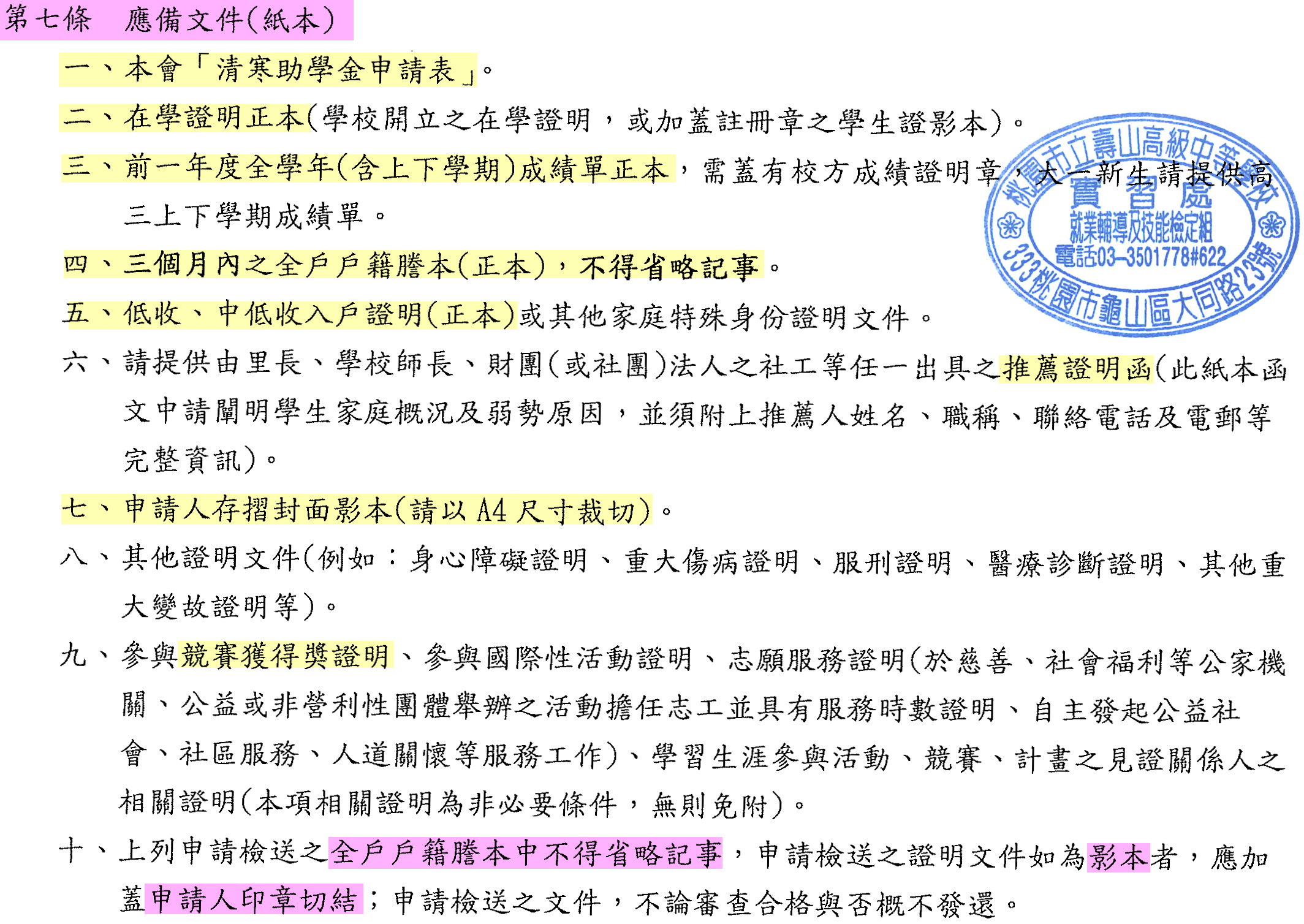 第七條　應備文件(紙本)

一、本會「清寒助學金申請表」。

二、在學證明正本(學校開立之在學證明，或加蓋註冊章之學生證影本)。

三、前一年度全學年(含上下學期)成績單正本，需蓋有校方成績證明章，大一新生請提供高三上下學期成績單。

四、三個月內之全戶戶籍謄本(正本)，不得省略記事。

五、低收、中低收入戶證明(正本)或其他家庭特殊身份證明文件。

六、請提供由里長、學校師長、財團(或社團)法人之社工等任一出具之推薦證明函(此紙本函文中請闡明學生家庭概況及弱勢原因，並須附上推薦人姓名、職稱、聯絡電話及電郵等完整資訊)。

七、申請人存摺封面影本(請以 A4 尺寸裁切)。

八、其他證明文件(例如：身心障礙證明、重大傷病證明、服刑證明、醫療診斷證明、其他重大變故證明等)。

九、參與競賽獲得獎證明、參與國際性活動證明、志願服務證明(於慈善、社會福利等公家機關、公益或非營利性團體舉辦之活動擔任志工並具有服務時數證明、自主發起公益社會、社區服務、人道關懷等服務工作)、學習生涯參與活動、競賽、計畫之見證關係人之相關證明(本項相關證明為非必要條件，無則免附)。

十、上列申請檢送之全戶戶籍謄本中不得省略記事，申請檢送之證明文件如為影本者，應加蓋申請人印章切結；申請檢送之文件，不論審查合格與否概不發還。

桃園市立壽山高級中等學校
實習處
就業輔導及技能檢定組
電話03-3501778#622
333桃園市龜山區大同路23號